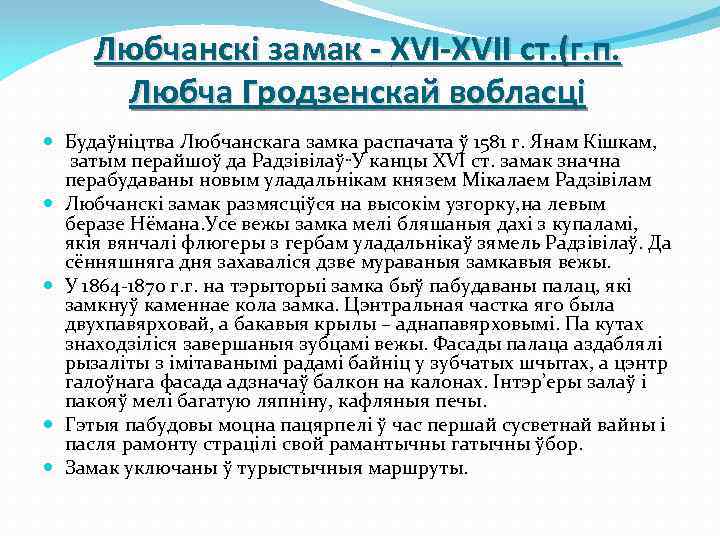 Любчанскі замак - XVI-XVII ст.(г.п. Любча Гродзенскай вобласці

Будаўніцтва Любчанскага замка распачата ў 1581 г. Янам Кішкам, затым перайшоў да Радзівілаў-У канцы XVI ст. замак значна перабудаваны новым уладальнікам князем Мікалаем Радзівілам

Любчанскі замак размясціўся на высокім узгорку,на левым беразе Нёмана.Усе вежы замка мелі бляшаныя дахі з купаламі, якія вянчалі флюгеры з гербам уладальнікаў зямель Радзівілаў. Да сённяшняга дня захаваліся дзве мураваныя замкавыя вежы.

У 1864-1870 г.г. на тэрыторыі замка быў пабудаваны палац, які замкнуў каменнае кола замка. Цэнтральная частка яго была двухпавярховай, а бакавыя крылы – аднапавярховымі. Па кутах знаходзіліся завершаныя зубцамі вежы. Фасады палаца аздаблялі рызаліты з імітаванымі радамі байніц у зубчатых шчытах, а цэнтр галоўнага фасада адзначаў балкон на калонах. Інтэр'еры залаў і пакояў мелі багатую ляпніну, кафляныя печы.

Гэтыя пабудовы моцна пацярпелі ў час першай сусветнай вайны і пасля рамонту страцілі свой рамантычны гатычны ўбор.

Замак уключаны ў турыстычныя маршруты.